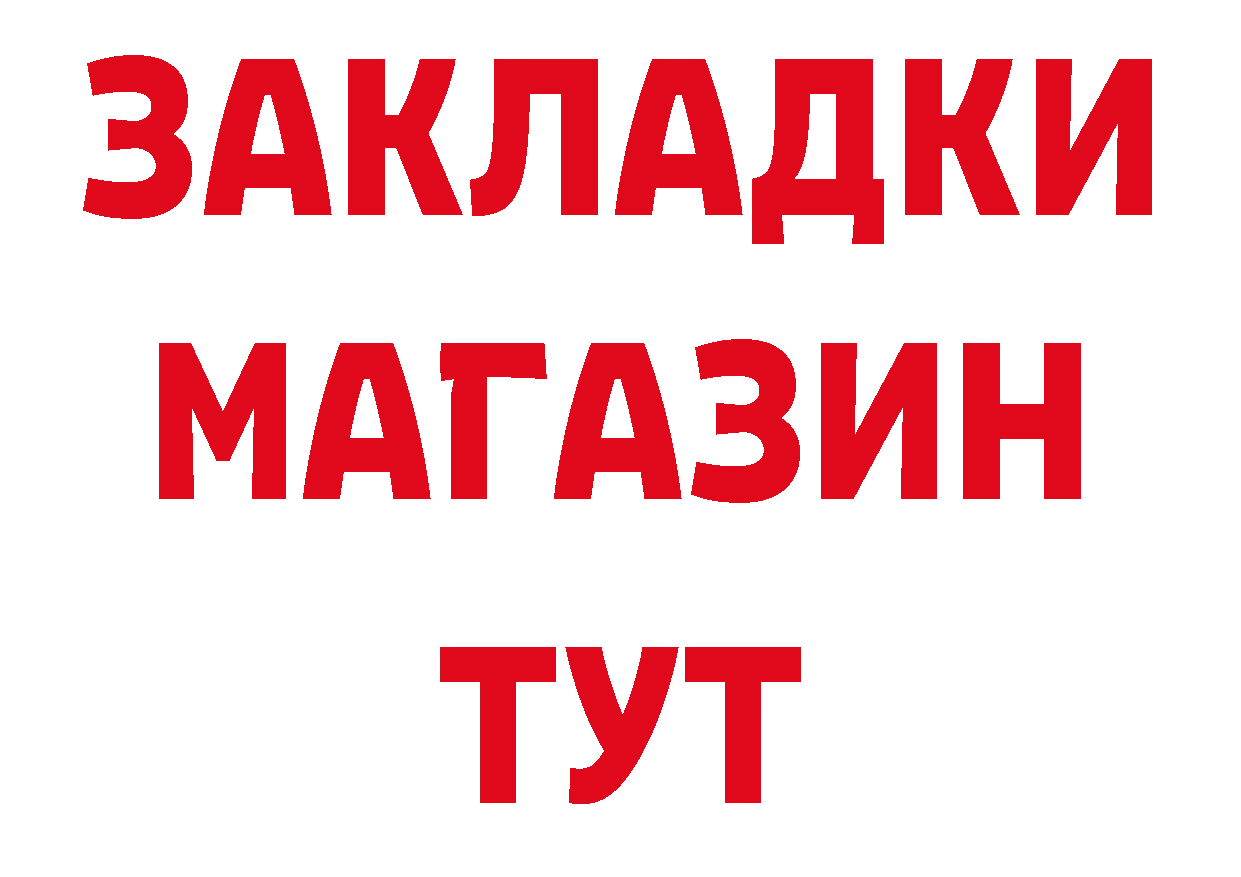 ЗАКЛАДКИ
МАГАЗИН
ТУТ